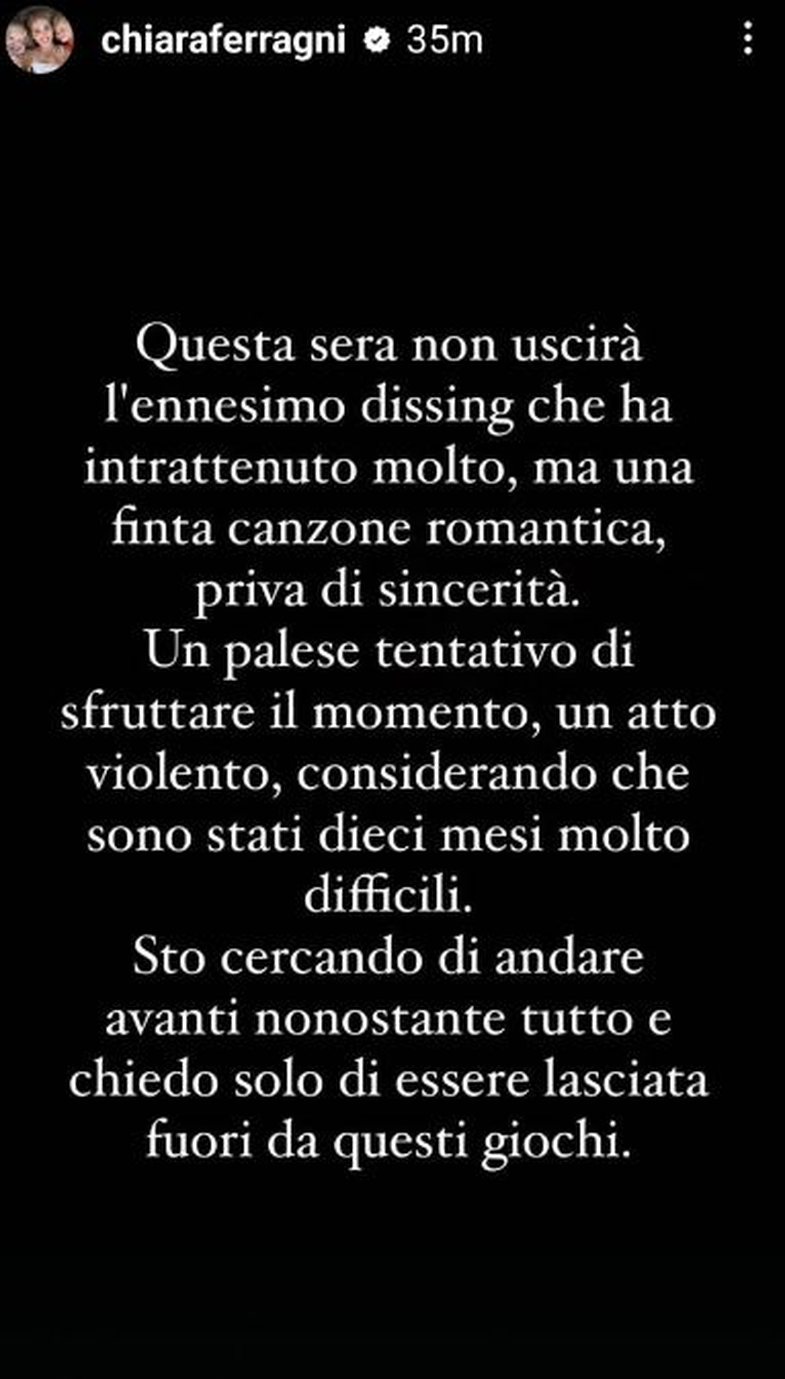 chiaraferragni 35m

Questa sera non uscirà l'ennesimo dissing che ha intrattenuto molto, ma una finta canzone romantica, priva di sincerità.
Un palese tentativo di sfruttare il momento, un atto violento, considerando che sono stati dieci mesi molto difficili.
Sto cercando di andare avanti nonostante tutto e chiedo solo di essere lasciata fuori da questi giochi.